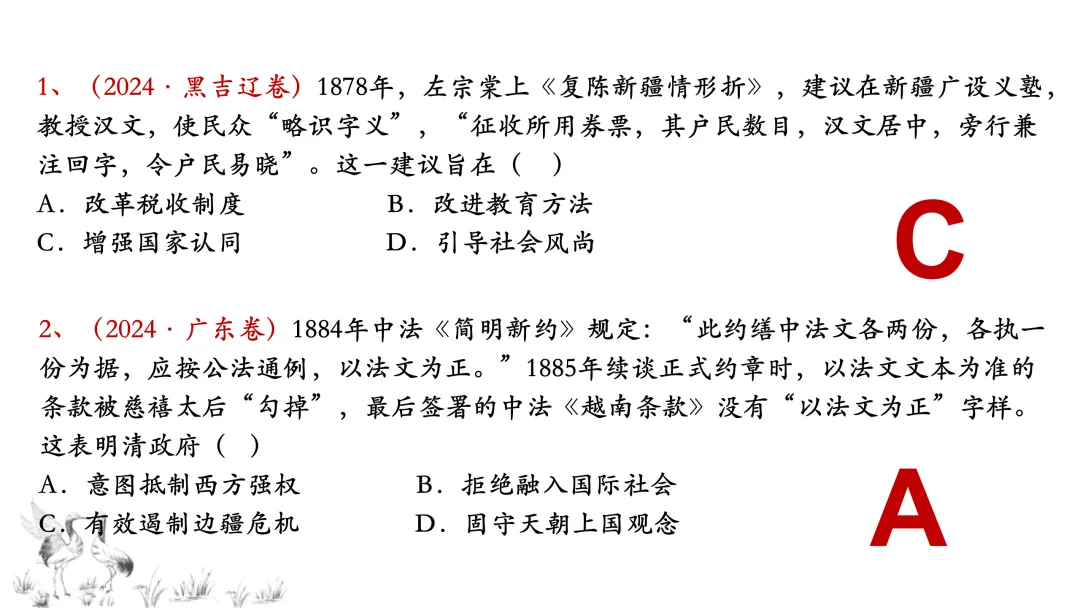 1、（2024·黑吉辽卷）1878年，左宗棠上《复陈新疆情形折》，建议在新疆广设义塾，教授汉文，使民众“略识字义”，“征收所用券票，其户民数目，汉文居中，旁行兼注回字，令户民易晓”。这一建议旨在（　）

A．改革税收制度　　B．改进教育方法

C．增强国家认同　　D．引导社会风尚

C

2、（2024·广东卷）1884年中法《简明新约》规定：“此约缮中法文各两份，各执一份为据，应按公法通例，以法文为正。”1885年续谈正式约章时，以法文文本为准的条款被慈禧太后“勾掉”，最后签署的中法《越南条款》没有“以法文为正”字样。这表明清政府（　）

A．意图抵制西方强权　　B．拒绝融入国际社会

C．有效遏制边疆危机　　D．固守天朝上国观念

A